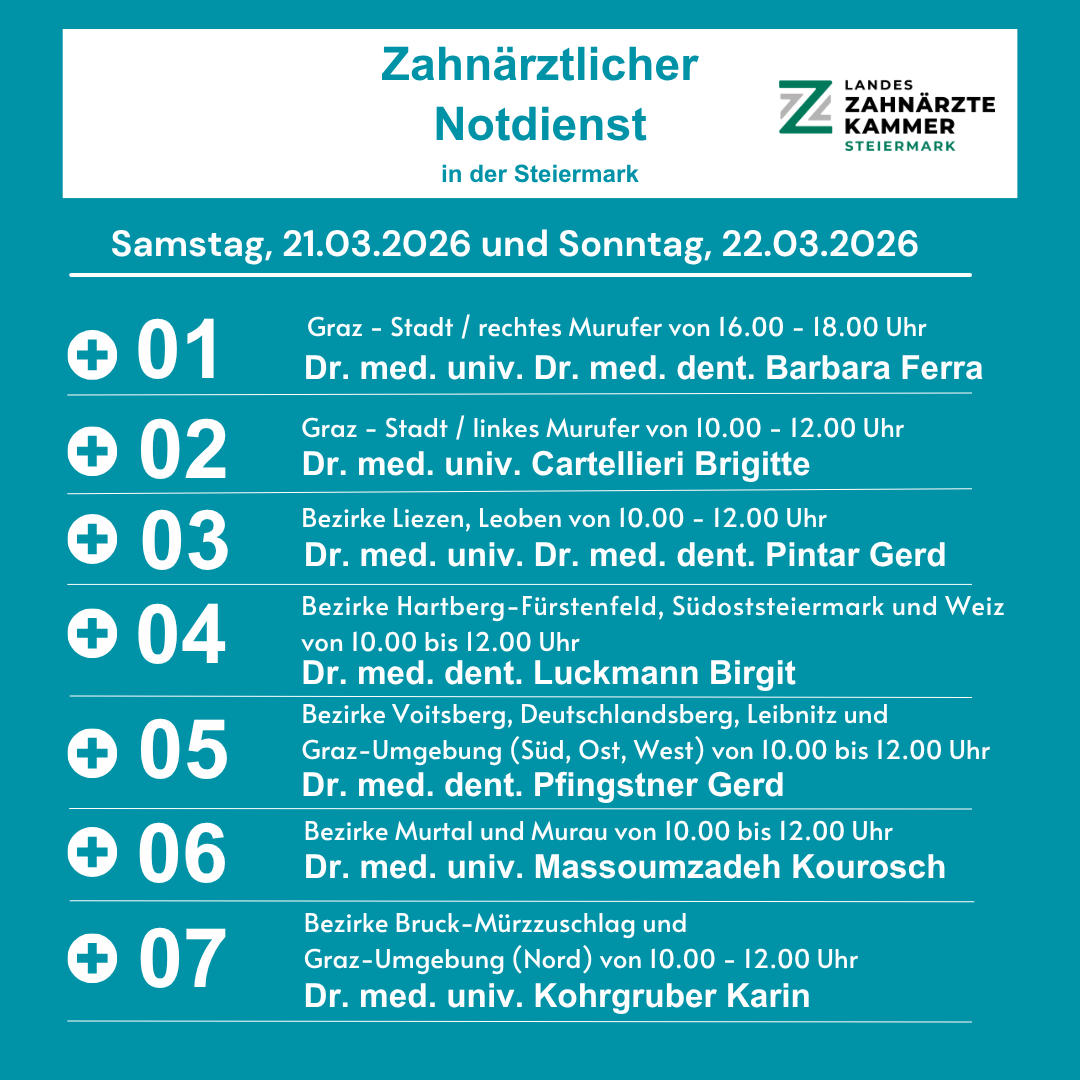 Zahnärztlicher Notdienst
in der Steiermark

LANDES ZAHNÄRZTE KAMMER STEIERMARK

Samstag, 21.03.2026 und Sonntag, 22.03.2026

01
Graz - Stadt / rechtes Murufer von 16.00 - 18.00 Uhr
Dr. med. univ. Dr. med. dent. Barbara Ferra

02
Graz - Stadt / linkes Murufer von 10.00 - 12.00 Uhr
Dr. med. univ. Cartellieri Brigitte

03
Bezirke Liezen, Leoben von 10.00 - 12.00 Uhr
Dr. med. univ. Dr. med. dent. Pintar Gerd

04
Bezirke Hartberg-Fürstenfeld, Südoststeiermark und Weiz von 10.00 bis 12.00 Uhr
Dr. med. dent. Luckmann Birgit

05
Bezirke Voitsberg, Deutschlandsberg, Leibnitz und Graz-Umgebung (Süd, Ost, West) von 10.00 bis 12.00 Uhr
Dr. med. dent. Pfingstner Gerd

06
Bezirke Murtal und Murau von 10.00 bis 12.00 Uhr
Dr. med. univ. Massoumzadeh Kourosch

07
Bezirke Bruck-Mürzzuschlag und Graz-Umgebung (Nord) von 10.00 - 12.00 Uhr
Dr. med. univ. Kohrgruber Karin